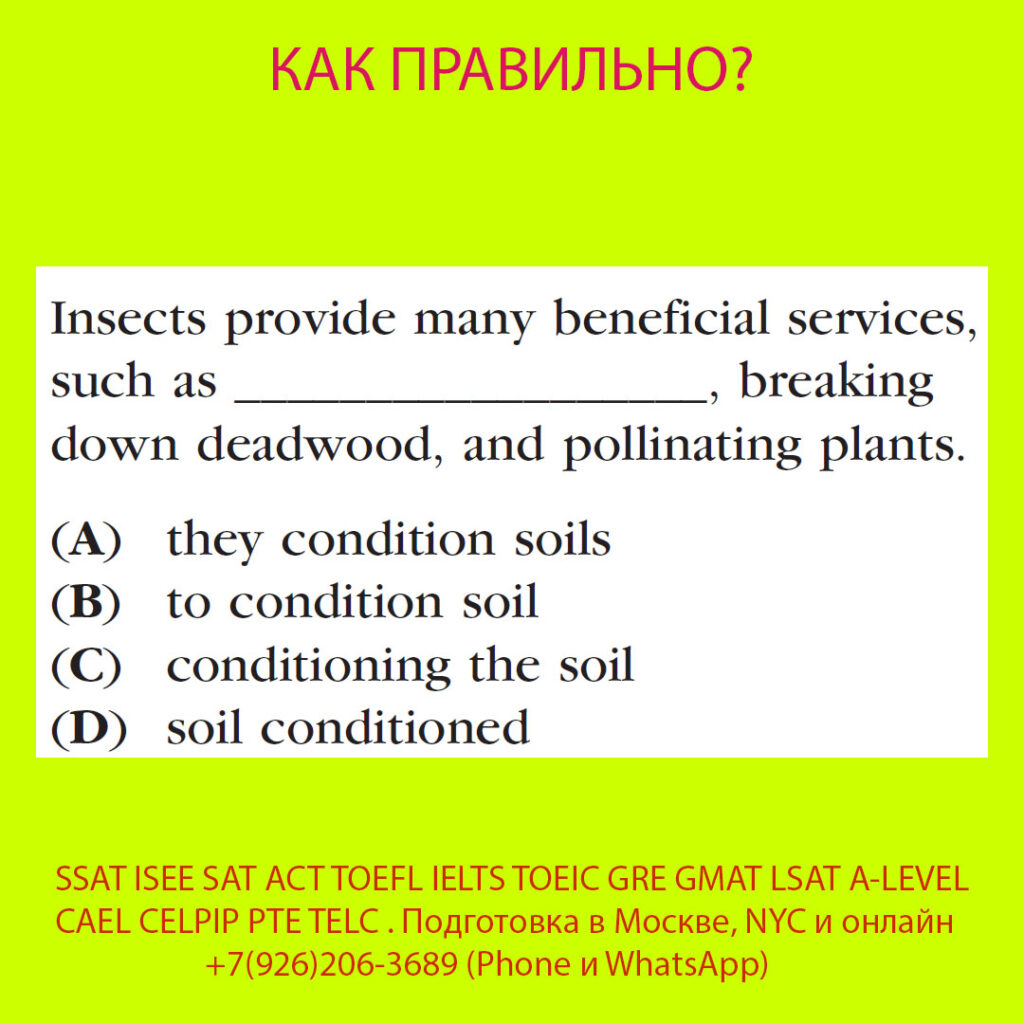 КАК ПРАВИЛЬНО?

Insects provide many beneficial services, such as ________________, breaking down deadwood, and pollinating plants.

(A) they condition soils
(B) to condition soil
(C) conditioning the soil
(D) soil conditioned

SSAT ISEE SAT ACT TOEFL IELTS TOEIC GRE GMAT LSAT A-LEVEL CAEL CELPIP PTE TELC . Подготовка в Москве, NYC и онлайн +7(926)206-3689 (Phone и WhatsApp)